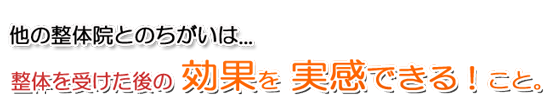 他の整体院とのちがいは...

整体を受けた後の 効果を 実感できる！こと。